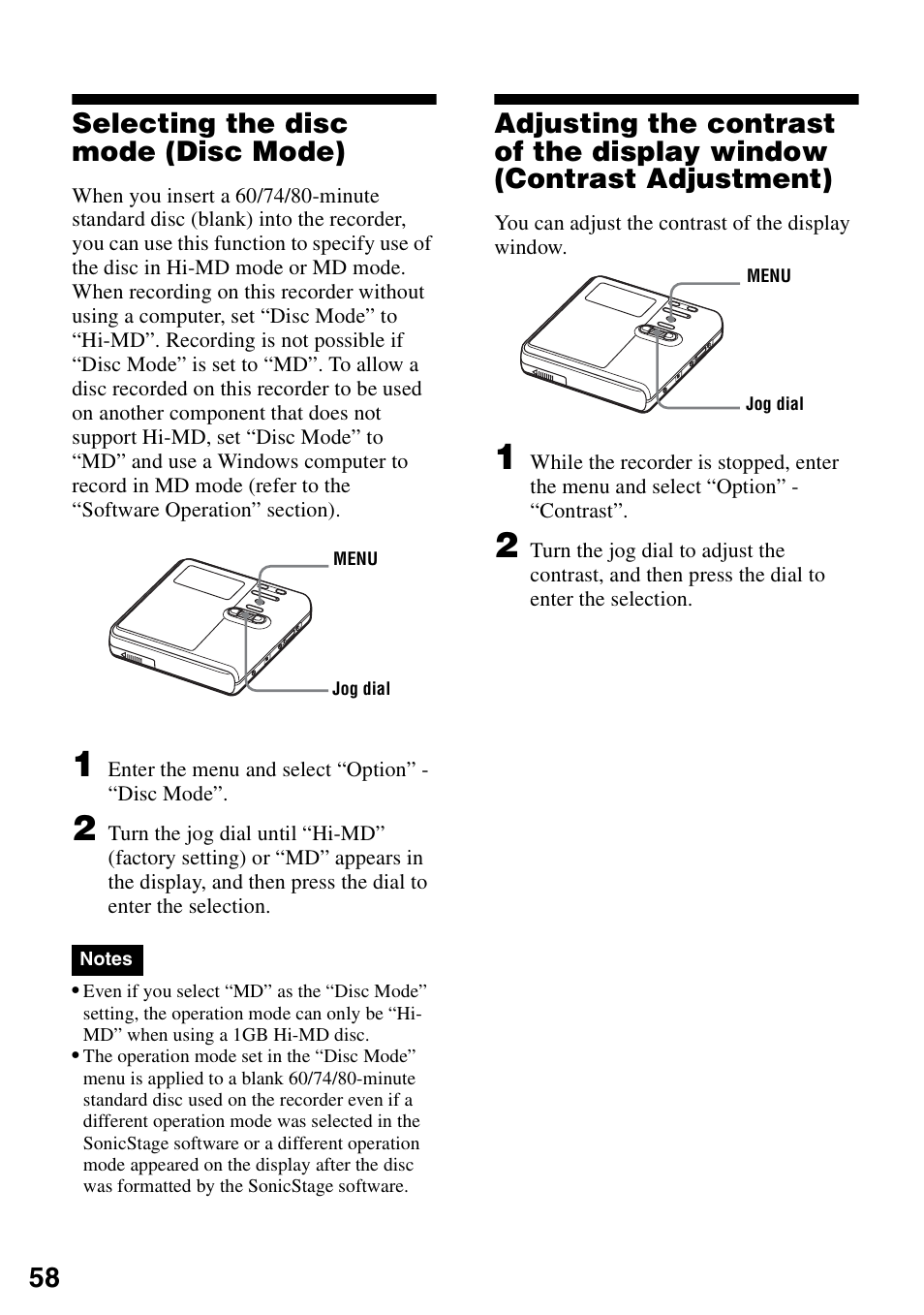 Selecting the disc mode (Disc Mode)

When you insert a 60/74/80-minute standard disc (blank) into the recorder, you can use this function to specify use of the disc in Hi-MD mode or MD mode. When recording on this recorder without using a computer, set “Disc Mode” to “Hi-MD”. Recording is not possible if “Disc Mode” is set to “MD”. To allow a disc recorded on this recorder to be used on another component that does not support Hi-MD, set “Disc Mode” to “MD” and use a Windows computer to record in MD mode (refer to the “Software Operation” section).

MENU

Jog dial

1 Enter the menu and select “Option” - “Disc Mode”.

2 Turn the jog dial until “Hi-MD” (factory setting) or “MD” appears in the display, and then press the dial to enter the selection.

Notes

• Even if you select “MD” as the “Disc Mode” setting, the operation mode can only be “Hi-MD” when using a 1GB Hi-MD disc.
• The operation mode set in the “Disc Mode” menu is applied to a blank 60/74/80-minute standard disc used on the recorder even if a different operation mode was selected in the SonicStage software or a different operation mode appeared on the display after the disc was formatted by the SonicStage software.

Adjusting the contrast of the display window (Contrast Adjustment)

You can adjust the contrast of the display window.

MENU

Jog dial

1 While the recorder is stopped, enter the menu and select “Option” - “Contrast”.

2 Turn the jog dial to adjust the contrast, and then press the dial to enter the selection.

58